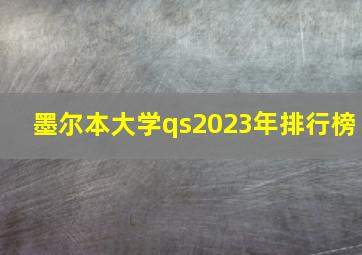 墨尔本大学qs2023年排行榜